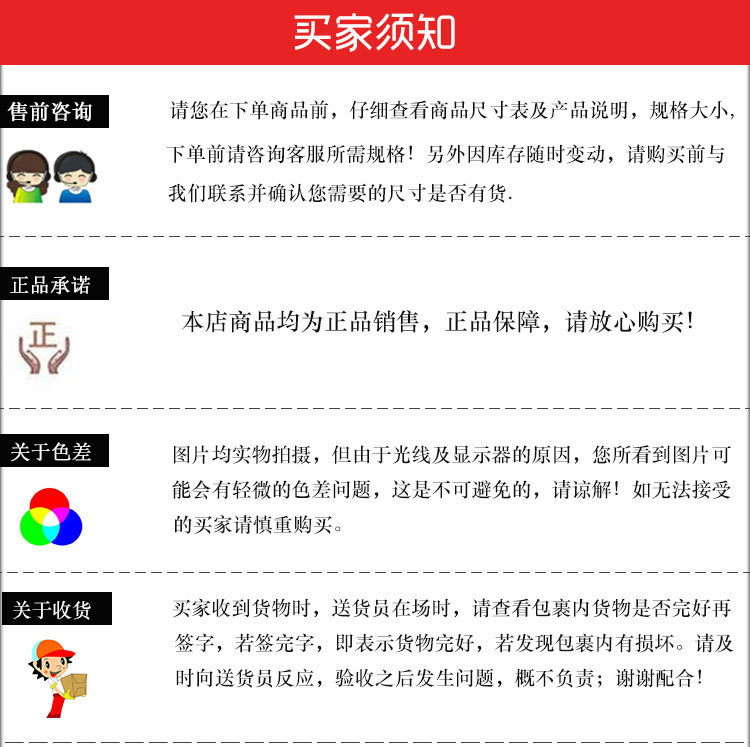 买家须知

售前咨询

请您在下单商品前，仔细查看商品尺寸表及产品说明，规格大小，下单前请咨询客服所需规格！另外因库存随时变动，请购买前与我们联系并确认您需要的尺寸是否有货.

正品承诺

正

本店商品均为正品销售，正品保障，请放心购买！

关于色差

图片均实物拍摄，但由于光线及显示器的原因，您所看到图片可能会有轻微的色差问题，这是不可避免的，请谅解！如无法接受的买家请慎重购买。

关于收货

买家收到货物时，送货员在场时，请查看包裹内货物是否完好再签字，若签完字，即表示货物完好，若发现包裹内有损坏。请及时向送货员反应，验收之后发生问题，概不负责；谢谢配合！